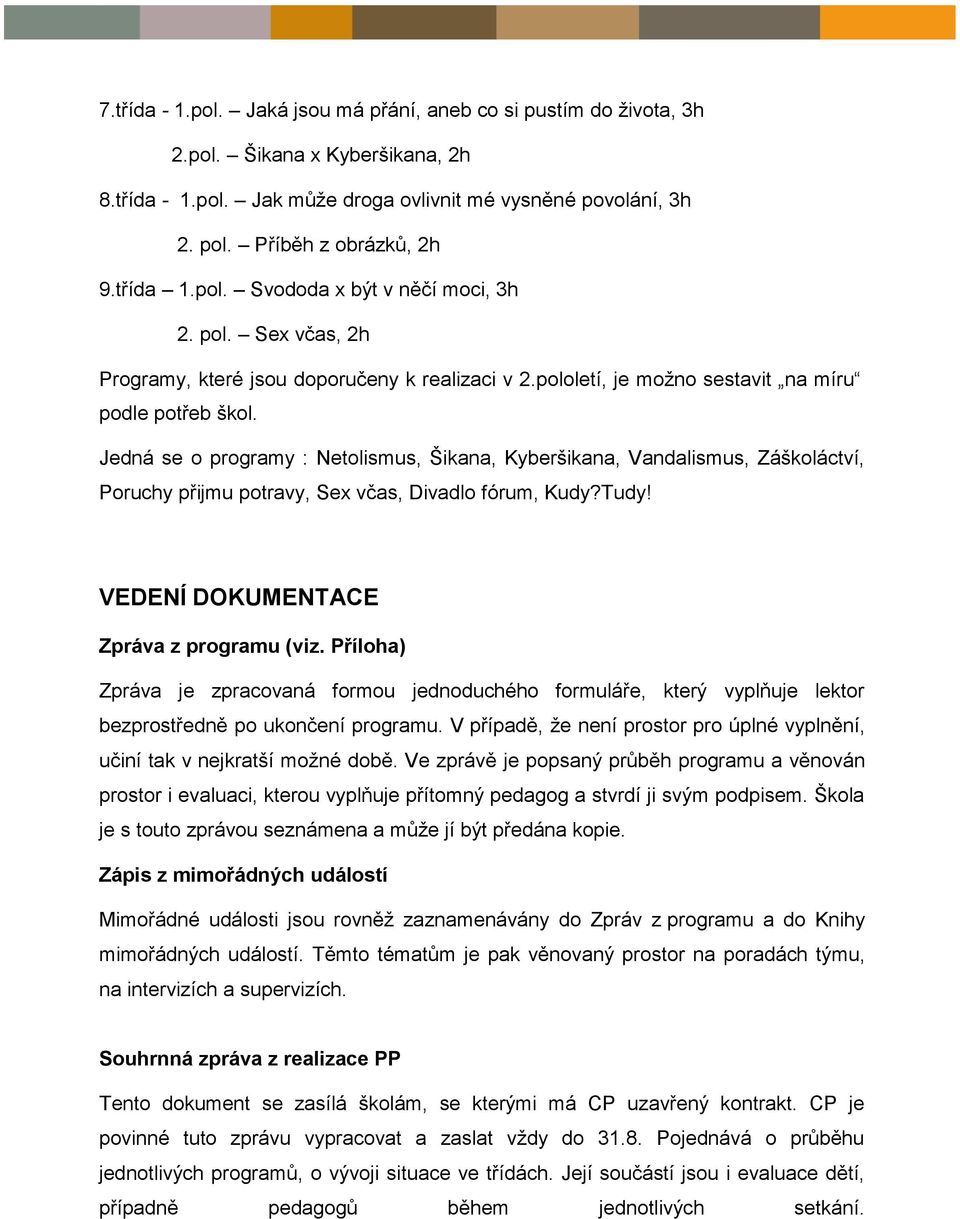 7.třída - 1.pol. – Jaká jsou má přání, aneb co si pustím do života, 3h

2.pol. – Šikana x Kyberšikana, 2h

8.třída - 1.pol. – Jak může droga ovlivnit mé vysněné povolání, 3h

2. pol. – Příběh z obrázků, 2h

9.třída – 1.pol. – Svododa x být v něčí moci, 3h

2. pol. – Sex včas, 2h

Programy, které jsou doporučeny k realizaci v 2.pololetí, je možno sestavit „na míru“ podle potřeb škol.

Jedná se o programy : Netolismus, Šikana, Kyberšikana, Vandalismus, Záškoláctví, Poruchy přijmu potravy, Sex včas, Divadlo fórum, Kudy?Tudy!

VEDENÍ DOKUMENTACE

Zpráva z programu (viz. Příloha)

Zpráva je zpracovaná formou jednoduchého formuláře, který vyplňuje lektor bezprostředně po ukončení programu. V případě, že není prostor pro úplné vyplnění, učiní tak v nejkratší možné době. Ve zprávě je popsaný průběh programu a věnován prostor i evaluaci, kterou vyplňuje přítomný pedagog a stvrdí ji svým podpisem. Škola je s touto zprávou seznámena a může jí být předána kopie.

Zápis z mimořádných událostí

Mimořádné události jsou rovněž zaznamenávány do Zpráv z programu a do Knihy mimořádných událostí. Těmto tématům je pak věnovaný prostor na poradách týmu, na intervizích a supervizích.

Souhrnná zpráva z realizace PP

Tento dokument se zasílá školám, se kterými má CP uzavřený kontrakt. CP je povinné tuto zprávu vypracovat a zaslat vždy do 31.8. Pojednává o průběhu jednotlivých programů, o vývoji situace ve třídách. Její součástí jsou i evaluace dětí, případně pedagogů během jednotlivých setkání.